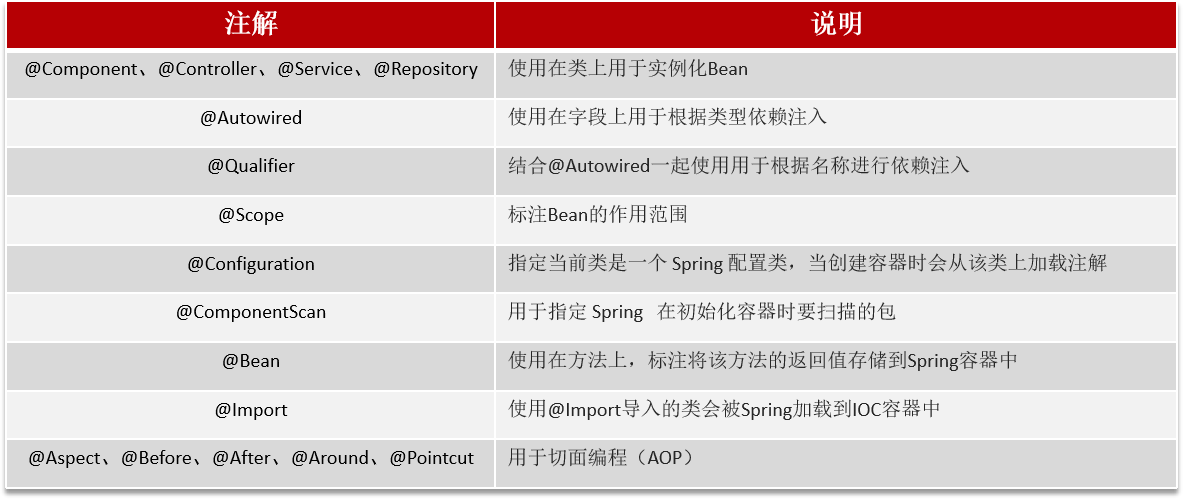 | 注解 | 说明 |
|---|---|
| @Component、@Controller、@Service、@Repository | 使用在类上用于实例化Bean |
| @Autowired | 使用在字段上用于根据类型依赖注入 |
| @Qualifier | 结合@Autowired一起使用用于根据名称进行依赖注入 |
| @Scope | 标注Bean的作用范围 |
| @Configuration | 指定当前类是一个Spring配置类，当创建容器时会从该类上加载注解 |
| @ComponentScan | 用于指定Spring 在初始化容器时要扫描的包 |
| @Bean | 使用在方法上，标注将该方法的返回值存储到Spring容器中 |
| @Import | 使用@Import导入的类会被Spring加载到IOC容器中 |
| @Aspect、@Before、@After、@Around、@Pointcut | 用于切面编程（AOP） |